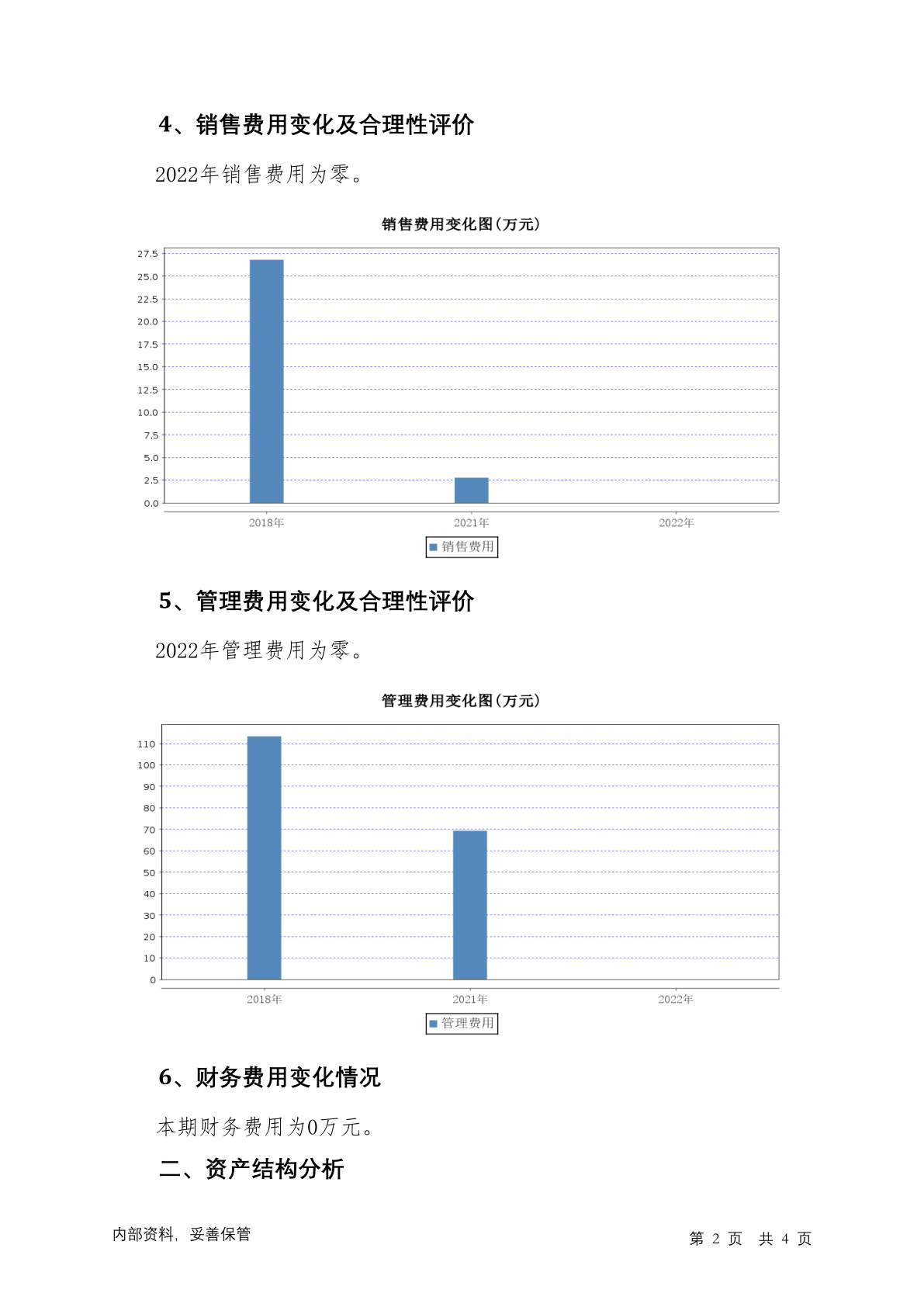 4、销售费用变化及合理性评价

2022年销售费用为零。

销售费用变化图(万元)

27.5
25.0
22.5
20.0
17.5
15.0
12.5
10.0
7.5
5.0
2.5
0.0

2018年 2021年 2022年

销售费用

5、管理费用变化及合理性评价

2022年管理费用为零。

管理费用变化图(万元)

110
100
90
80
70
60
50
40
30
20
10
0

2018年 2021年 2022年

管理费用

6、财务费用变化情况

本期财务费用为0万元。

二、资产结构分析

内部资料，妥善保管

第 2 页 共 4 页